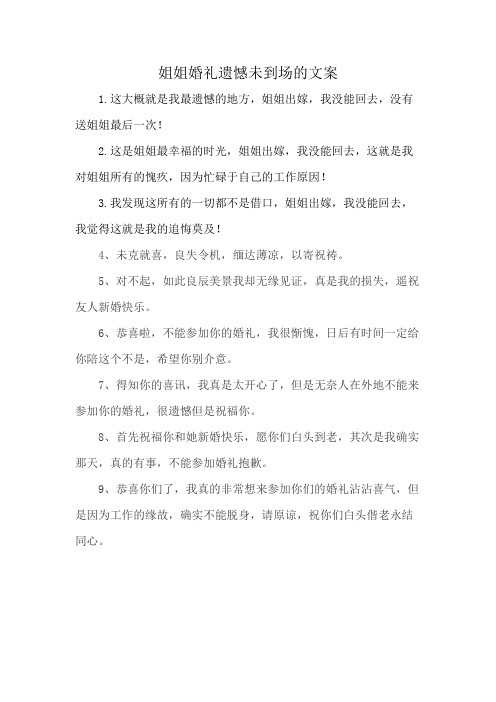 姐姐婚礼遗憾未到场的文案

1.这大概就是我最遗憾的地方，姐姐出嫁，我没能回去，没有送姐姐最后一次！

2.这是姐姐最幸福的时光，姐姐出嫁，我没能回去，这就是我对姐姐所有的愧疚，因为忙碌于自己的工作原因！

3.我发现这所有的一切都不是借口，姐姐出嫁，我没能回去，我觉得这就是我的追悔莫及！

4、未克就喜，良失令机，缅达薄凉，以寄祝祷。

5、对不起，如此良辰美景我却无缘见证，真是我的损失，遥祝友人新婚快乐。

6、恭喜啦，不能参加你的婚礼，我很惭愧，日后有时间一定给你陪这个不是，希望你别介意。

7、得知你的喜讯，我真是太开心了，但是无奈人在外地不能来参加你的婚礼，很遗憾但是祝福你。

8、首先祝福你和她新婚快乐，愿你们白头到老，其次是我确实那天，真的有事，不能参加婚礼抱歉。

9、恭喜你们了，我真的非常想来参加你们的婚礼沾沾喜气，但是因为工作的缘故，确实不能脱身，请原谅，祝你们白头偕老永结同心。